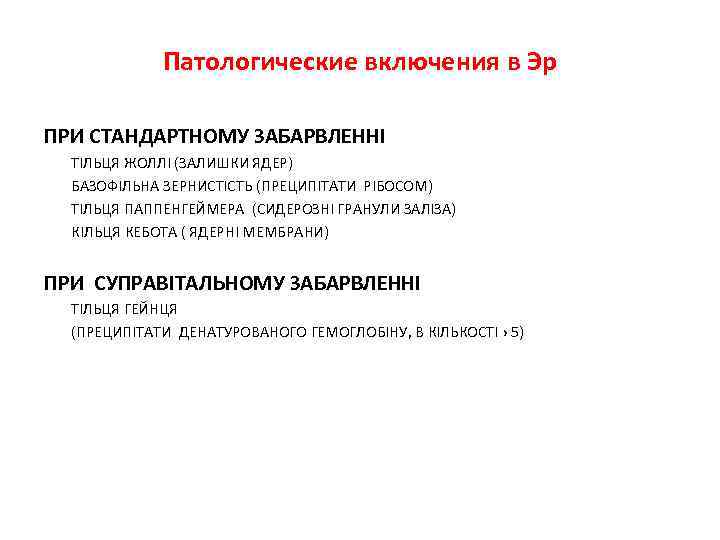 Патологические включения в Эр

ПРИ СТАНДАРТНОМУ ЗАБАРВЛЕННІ
ТІЛЬЦЯ ЖОЛЛІ (ЗАЛИШКИ ЯДЕР)
БАЗОФІЛЬНА ЗЕРНИСТІСТЬ (ПРЕЦИПІТАТИ РІБОСОМ)
ТІЛЬЦЯ ПАППЕНГЕЙМЕРА (СИДЕРОЗНІ ГРАНУЛИ ЗАЛІЗА)
КІЛЬЦЯ КЕБОТА ( ЯДЕРНІ МЕМБРАНИ)

ПРИ СУПРАВІТАЛЬНОМУ ЗАБАРВЛЕННІ
ТІЛЬЦЯ ГЕЙНЦЯ
(ПРЕЦИПІТАТИ ДЕНАТУРОВАНОГО ГЕМОГЛОБІНУ, В КІЛЬКОСТІ › 5)